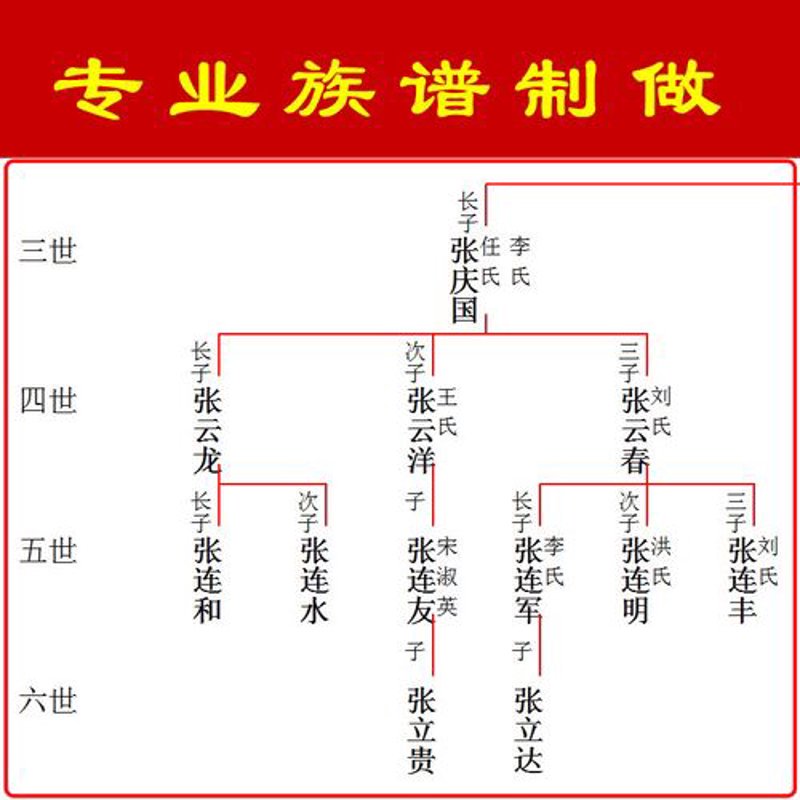 专业族谱制做

三世
长子
张庆国
任氏
李氏

四世
长子
张云龙

次子
张云洋
王氏

三子
张云春
刘氏

五世
长子
张连和

次子
张连水

子
张连友
宋淑英

长子
张连军
李氏

次子
张连明
洪氏

三子
张连丰
刘氏

六世
子
张立贵

子
张立达